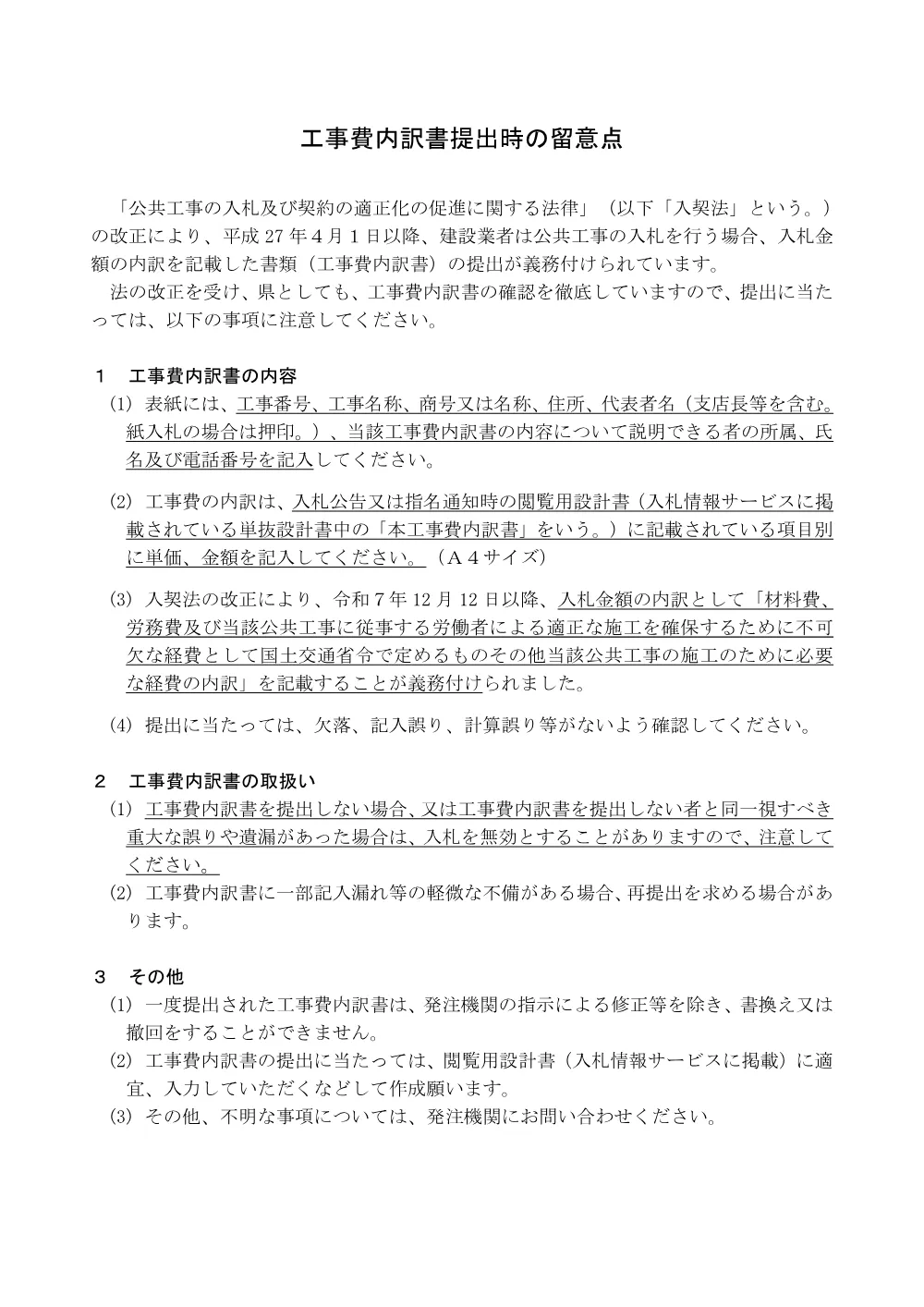 工事費内訳書提出時の留意点

「公共工事の入札及び契約の適正化の促進に関する法律」（以下「入契法」という。）の改正により、平成27年4月1日以降、建設業者は公共工事の入札を行う場合、入札金額の内訳を記載した書類（工事費内訳書）の提出が義務付けられています。

法の改正を受け、県としても、工事費内訳書の確認を徹底していますので、提出に当たっては、以下の事項に注意してください。

1　工事費内訳書の内容

(1) 表紙には、工事番号、工事名称、商号又は名称、住所、代表者名（支店長等を含む。紙入札の場合は押印。）、当該工事費内訳書の内容について説明できる者の所属、氏名及び電話番号を記入してください。

(2) 工事費の内訳は、入札公告又は指名通知時の閲覧用設計書（入札情報サービスに掲載されている単抜設計書中の「本工事費内訳書」をいう。）に記載されている項目別に単価、金額を記入してください。（A4サイズ）

(3) 入契法の改正により、令和7年12月12日以降、入札金額の内訳として「材料費、労務費及び当該公共工事に従事する労働者による適正な施工を確保するために不可欠な経費として国土交通省令で定めるものその他当該公共工事の施工のために必要な経費の内訳」を記載することが義務付けられました。

(4) 提出に当たっては、欠落、記入誤り、計算誤り等がないよう確認してください。

2　工事費内訳書の取扱い

(1) 工事費内訳書を提出しない場合、又は工事費内訳書を提出しない者と同一視すべき重大な誤りや遺漏があった場合は、入札を無効とすることがありますので、注意してください。

(2) 工事費内訳書に一部記入漏れ等の軽微な不備がある場合、再提出を求める場合があります。

3　その他

(1) 一度提出された工事費内訳書は、発注機関の指示による修正等を除き、書換え又は撤回をすることができません。

(2) 工事費内訳書の提出に当たっては、閲覧用設計書（入札情報サービスに掲載）に適宜、入力していただくなどして作成願います。

(3) その他、不明な事項については、発注機関にお問い合わせください。